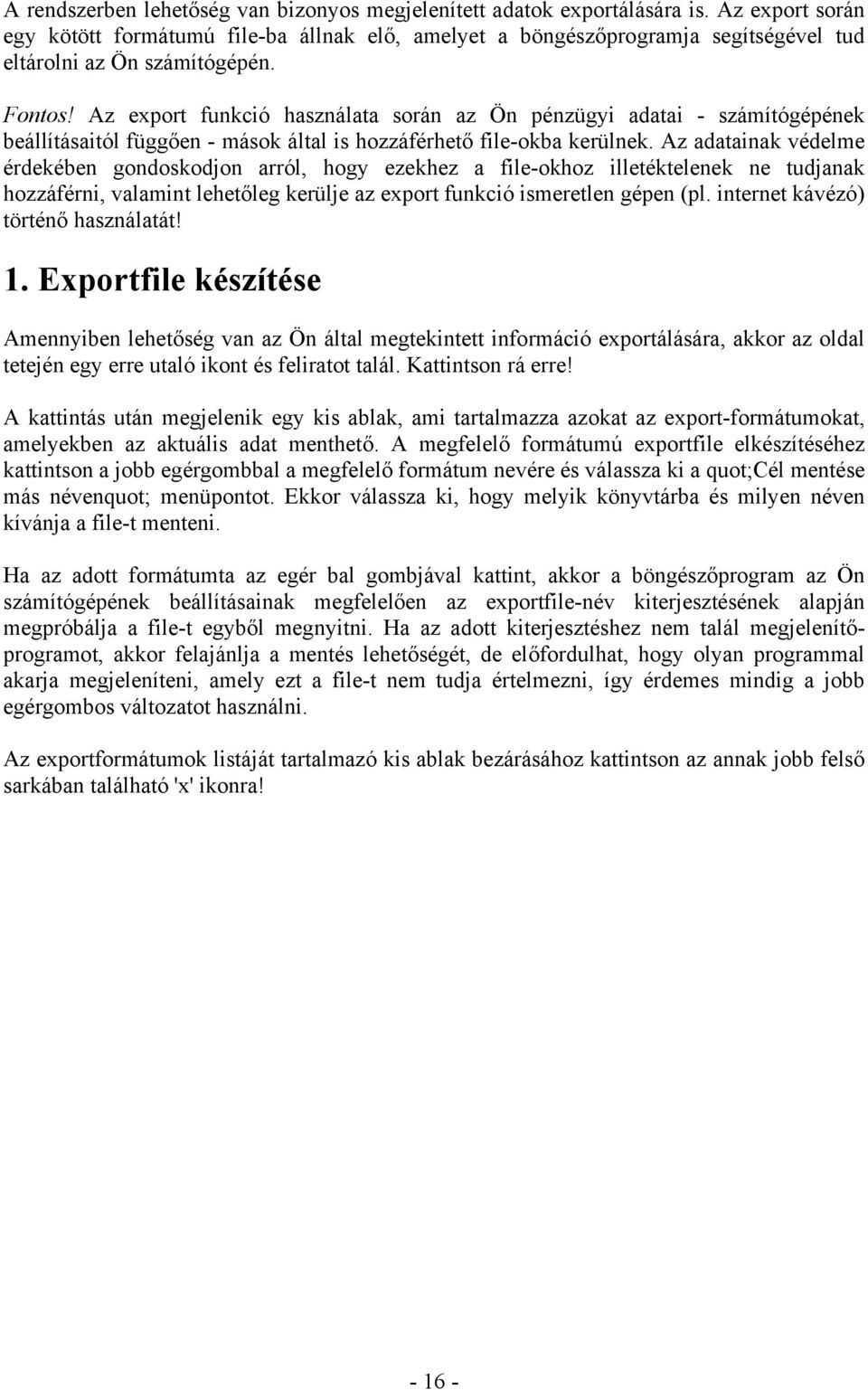 A rendszerben lehetőség van bizonyos megjelenített adatok exportálására is. Az export során egy kötött formátumú file-ba állnak elő, amelyet a böngészőprogramja segítségével tud eltárolni az Ön számítógépén.

Fontos! Az export funkció használata során az Ön pénzügyi adatai - számítógépének beállításaitól függően - mások által is hozzáférhető file-okba kerülnek. Az adatainak védelme érdekében gondoskodjon arról, hogy ezekhez a file-okhoz illetéktelenek ne tudjanak hozzáférni, valamint lehetőleg kerülje az export funkció ismeretlen gépen (pl. internet kávézó) történő használatát!

1. Exportfile készítése

Amennyiben lehetőség van az Ön által megtekintett információ exportálására, akkor az oldal tetején egy erre utaló ikont és feliratot talál. Kattintson rá erre!

A kattintás után megjelenik egy kis ablak, ami tartalmazza azokat az export-formátumokat, amelyekben az aktuális adat menthető. A megfelelő formátumú exportfile elkészítéséhez kattintson a jobb egérgombbal a megfelelő formátum nevére és válassza ki a quot;Cél mentése más névenquot; menüpontot. Ekkor válassza ki, hogy melyik könyvtárba és milyen néven kívánja a file-t menteni.

Ha az adott formátumta az egér bal gombjával kattint, akkor a böngészőprogram az Ön számítógépének beállításainak megfelelően az exportfile-név kiterjesztésének alapján megpróbálja a file-t egyből megnyitni. Ha az adott kiterjesztéshez nem talál megjelenítőprogramot, akkor felajánlja a mentés lehetőségét, de előfordulhat, hogy olyan programmal akarja megjeleníteni, amely ezt a file-t nem tudja értelmezni, így érdemes mindig a jobb egérgombos változatot használni.

Az exportformátumok listáját tartalmazó kis ablak bezárásához kattintson az annak jobb felső sarkában található 'x' ikonra!

- 16 -